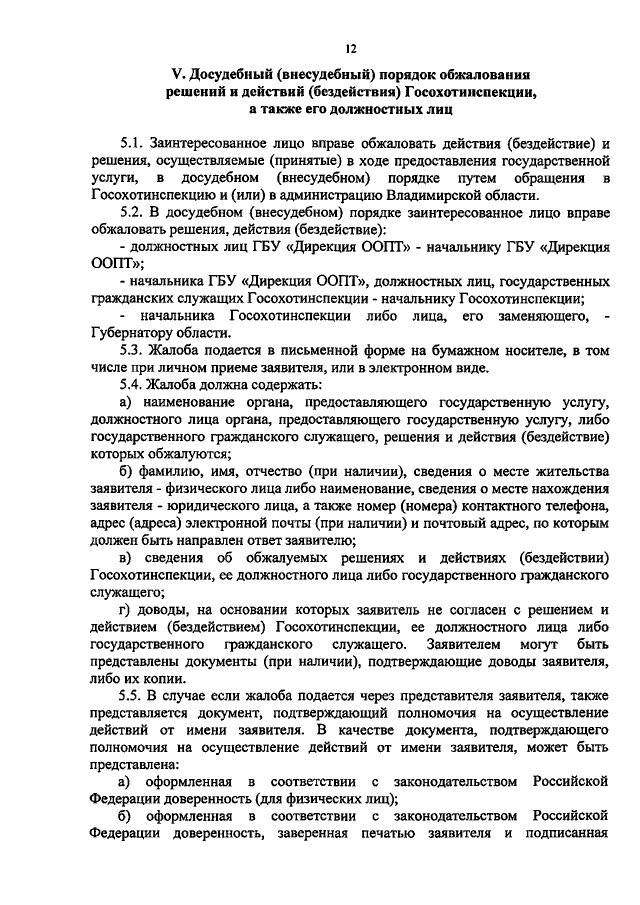 12

V. Досудебный (внесудебный) порядок обжалования решений и действий (бездействия) Госохотинспекции, а также его должностных лиц

5.1. Заинтересованное лицо вправе обжаловать действия (бездействие) и решения, осуществляемые (принятые) в ходе предоставления государственной услуги, в досудебном (внесудебном) порядке путем обращения в Госохотинспекцию и (или) в администрацию Владимирской области.

5.2. В досудебном (внесудебном) порядке заинтересованное лицо вправе обжаловать решения, действия (бездействие):

- должностных лиц ГБУ «Дирекция ООПТ» - начальнику ГБУ «Дирекция ООПТ»;

- начальника ГБУ «Дирекция ООПТ», должностных лиц, государственных гражданских служащих Госохотинспекции - начальнику Госохотинспекции;

- начальника Госохотинспекции либо лица, его заменяющего, - Губернатору области.

5.3. Жалоба подается в письменной форме на бумажном носителе, в том числе при личном приеме заявителя, или в электронном виде.

5.4. Жалоба должна содержать:

а) наименование органа, предоставляющего государственную услугу, должностного лица органа, предоставляющего государственную услугу, либо государственного гражданского служащего, решения и действия (бездействие) которых обжалуются;

б) фамилию, имя, отчество (при наличии), сведения о месте жительства заявителя - физического лица либо наименование, сведения о месте нахождения заявителя - юридического лица, а также номер (номера) контактного телефона, адрес (адреса) электронной почты (при наличии) и почтовый адрес, по которым должен быть направлен ответ заявителю;

в) сведения об обжалуемых решениях и действиях (бездействии) Госохотинспекции, ее должностного лица либо государственного гражданского служащего;

г) доводы, на основании которых заявитель не согласен с решением и действием (бездействием) Госохотинспекции, ее должностного лица либо государственного гражданского служащего. Заявителем могут быть представлены документы (при наличии), подтверждающие доводы заявителя, либо их копии.

5.5. В случае если жалоба подается через представителя заявителя, также представляется документ, подтверждающий полномочия на осуществление действий от имени заявителя. В качестве документа, подтверждающего полномочия на осуществление действий от имени заявителя, может быть представлена:

а) оформленная в соответствии с законодательством Российской Федерации доверенность (для физических лиц);

б) оформленная в соответствии с законодательством Российской Федерации доверенность, заверенная печатью заявителя и подписанная